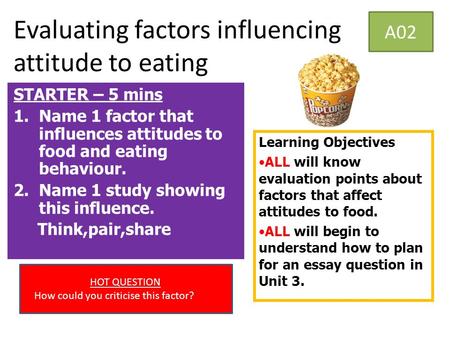 Evaluating factors influencing attitude to eating

A02

STARTER – 5 mins
1. Name 1 factor that influences attitudes to food and eating behaviour.
2. Name 1 study showing this influence.
Think,pair,share

POPCORN

Learning Objectives
•ALL will know evaluation points about factors that affect attitudes to food.
•ALL will begin to understand how to plan for an essay question in Unit 3.

HOT QUESTION
How could you criticise this factor?